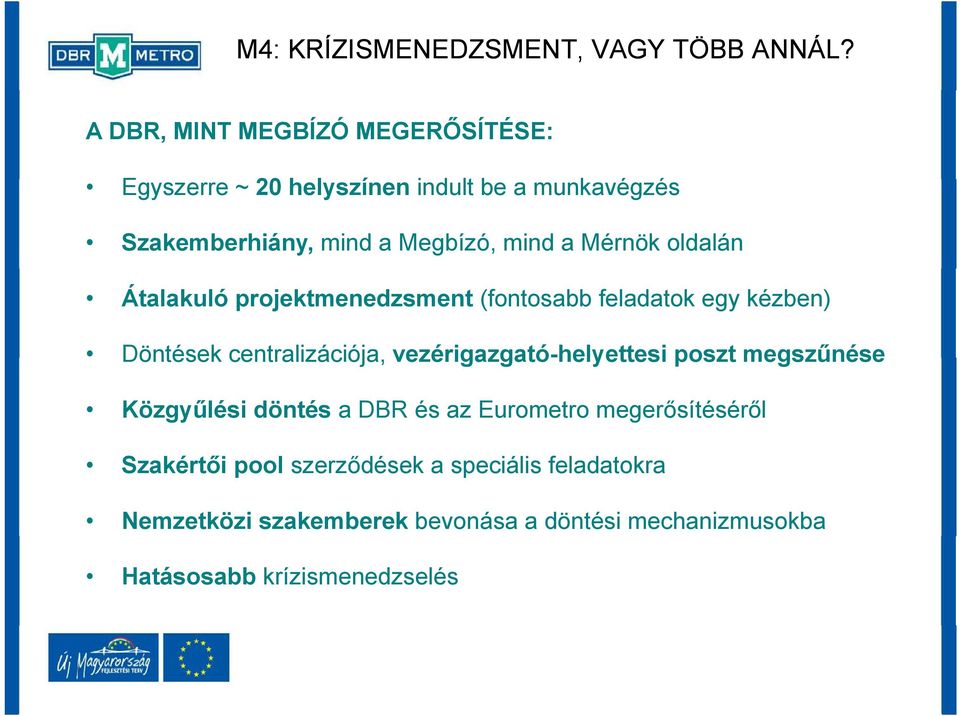 DBR M METRO

M4: KRÍZISMENEDZSMENT, VAGY TÖBB ANNÁL?

A DBR, MINT MEGBÍZÓ MEGERŐSÍTÉSE:

• Egyszerre ~ 20 helyszínen indult be a munkavégzés

• Szakemberhiány, mind a Megbízó, mind a Mérnök oldalán

• Átalakuló projektmenedzsment (fontosabb feladatok egy kézben)

• Döntések centralizációja, vezérigazgató-helyettesi poszt megszűnése

• Közgyűlési döntés a DBR és az Eurometro megerősítéséről

• Szakértői pool szerződések a speciális feladatokra

• Nemzetközi szakemberek bevonása a döntési mechanizmusokba

• Hatásosabb krízismenedzselés

Új Magyarország FEJLESZTÉSI TERV